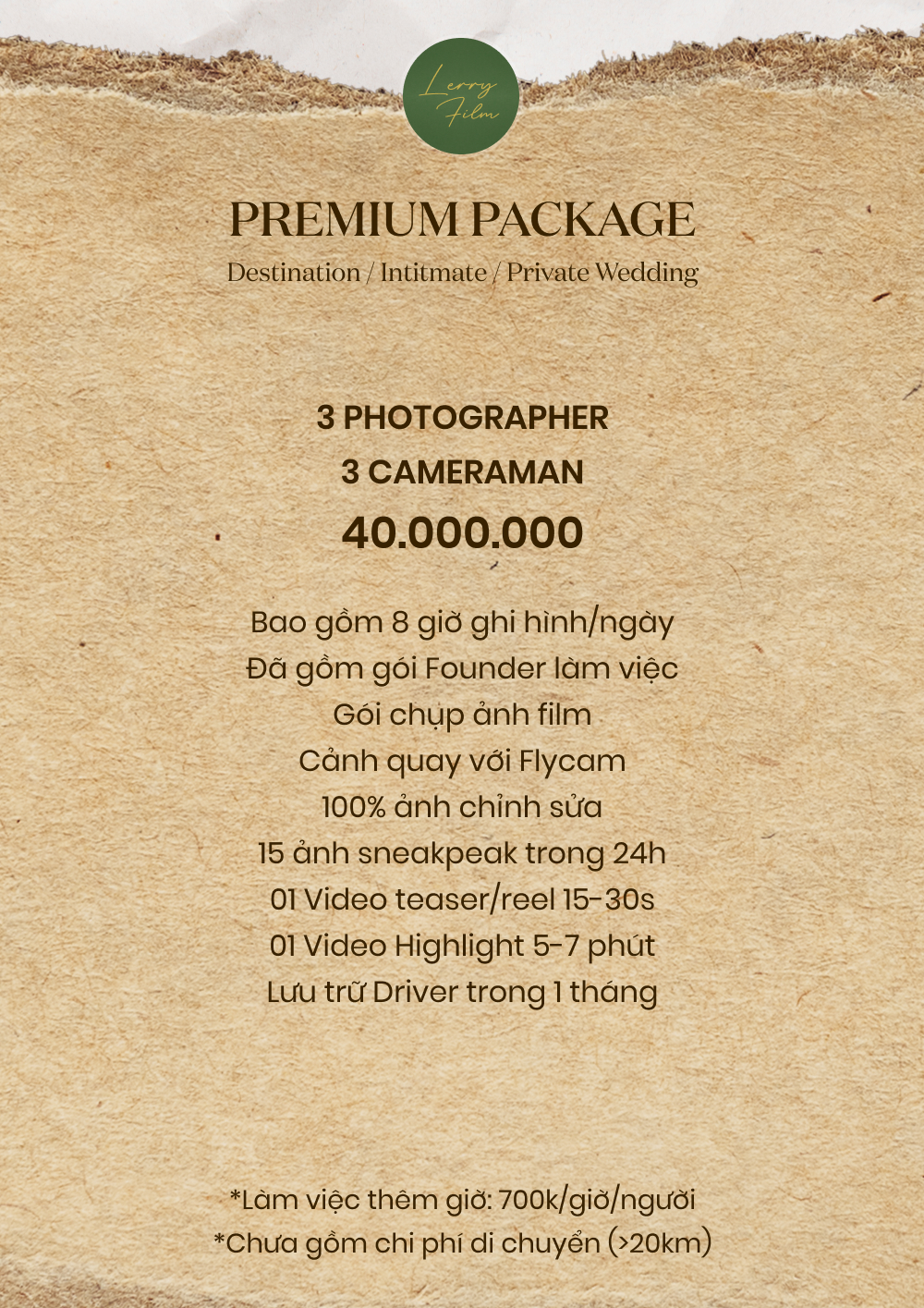 Lerry Film

PREMIUM PACKAGE

Destination / Intitmate / Private Wedding

3 PHOTOGRAPHER
3 CAMERAMAN
40.000.000

Bao gồm 8 giờ ghi hình/ngày
Đã gồm gói Founder làm việc
Gói chụp ảnh film
Cảnh quay với Flycam
100% ảnh chỉnh sửa
15 ảnh sneakpeak trong 24h
01 Video teaser/reel 15-30s
01 Video Highlight 5-7 phút
Lưu trữ Driver trong 1 tháng

*Làm việc thêm giờ: 700k/giờ/người
*Chưa gồm chi phí di chuyển (>20km)